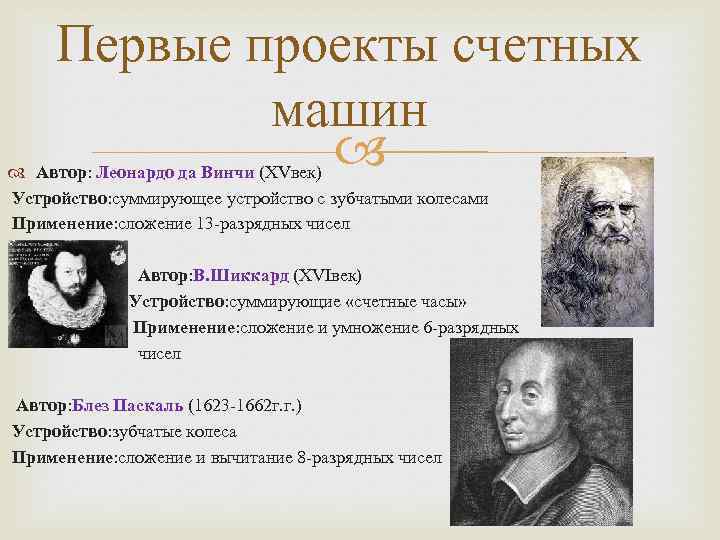 Первые проекты счетных машин

Автор: Леонардо да Винчи (XVвек)
Устройство:суммирующее устройство с зубчатыми колесами
Применение:сложение 13-разрядных чисел

Автор:В.Шиккард (XVIвек)
Устройство:суммирующие «счетные часы»
Применение:сложение и умножение 6-разрядных чисел

Автор:Блез Паскаль (1623-1662г.г.)
Устройство:зубчатые колеса
Применение:сложение и вычитание 8-разрядных чисел